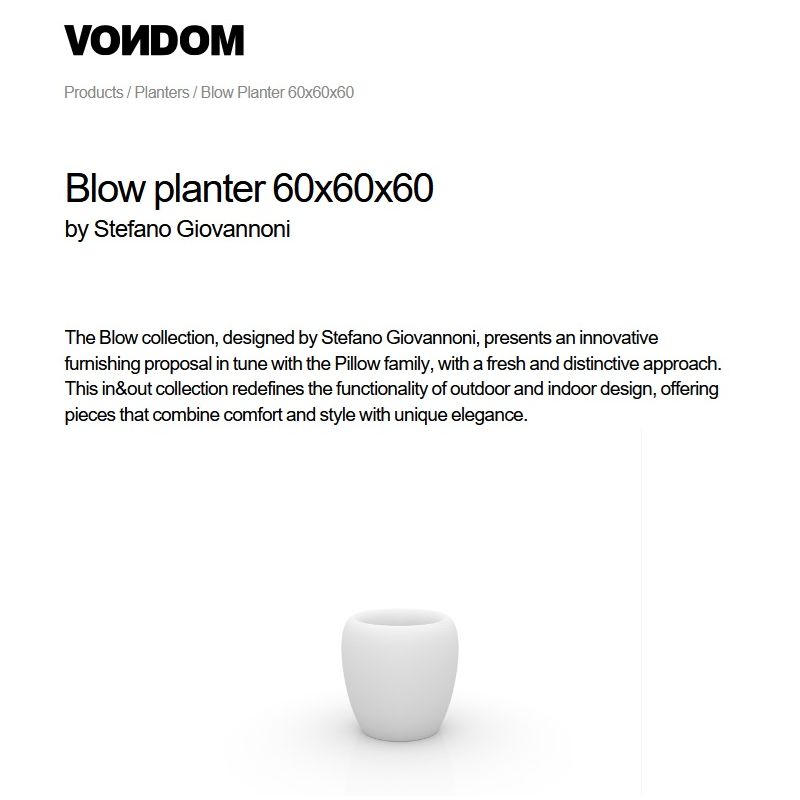 VONDOM

Products / Planters / Blow Planter 60x60x60

Blow planter 60x60x60
by Stefano Giovannoni

The Blow collection, designed by Stefano Giovannoni, presents an innovative furnishing proposal in tune with the Pillow family, with a fresh and distinctive approach. This in&out collection redefines the functionality of outdoor and indoor design, offering pieces that combine comfort and style with unique elegance.